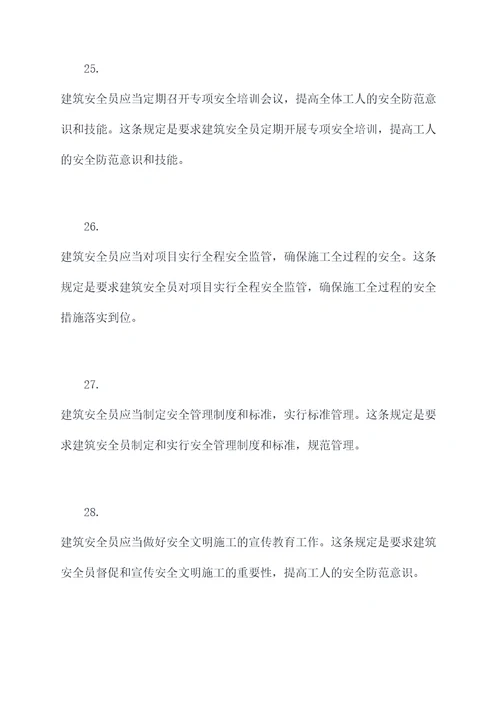 25.

建筑安全员应当定期召开专项安全培训会议，提高全体工人的安全防范意识和技能。这条规定是要求建筑安全员定期开展专项安全培训，提高工人的安全防范意识和技能。

26.

建筑安全员应当对项目实行全程安全监管，确保施工全过程的安全。这条规定是要求建筑安全员对项目实行全程安全监管，确保施工全过程的安全措施落实到位。

27.

建筑安全员应当制定安全管理制度和标准，实行标准管理。这条规定是要求建筑安全员制定和实行安全管理制度和标准，规范管理。

28.

建筑安全员应当做好安全文明施工的宣传教育工作。这条规定是要求建筑安全员督促和宣传安全文明施工的重要性，提高工人的安全防范意识。